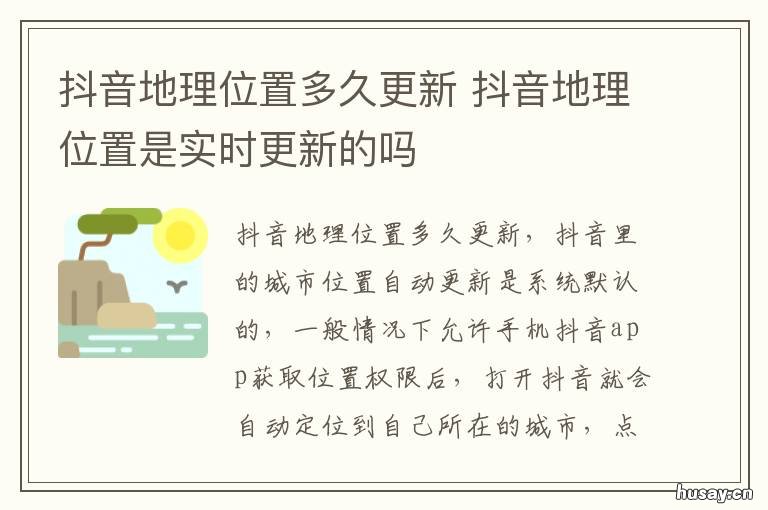 抖音地理位置多久更新 抖音地理位置是实时更新的吗

抖音地理位置多久更新，抖音里的城市位置自动更新是系统默认的，一般情况下允许手机抖音app获取位置权限后，打开抖音就会自动定位到自己所在的城市，点

husay.cn